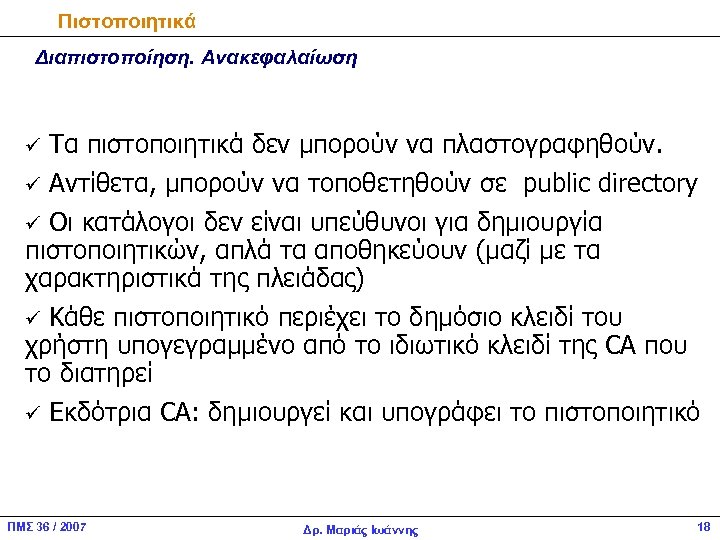 Πιστοποιητικά

Διαπιστοποίηση. Ανακεφαλαίωση

✓ Τα πιστοποιητικά δεν μπορούν να πλαστογραφηθούν.

✓ Αντίθετα, μπορούν να τοποθετηθούν σε public directory

✓ Οι κατάλογοι δεν είναι υπεύθυνοι για δημιουργία πιστοποιητικών, απλά τα αποθηκεύουν (μαζί με τα χαρακτηριστικά της πλειάδας)

✓ Κάθε πιστοποιητικό περιέχει το δημόσιο κλειδί του χρήστη υπογεγραμμένο από το ιδιωτικό κλειδί της CA που το διατηρεί

✓ Εκδότρια CA: δημιουργεί και υπογράφει το πιστοποιητικό

ΠΜΣ 36 / 2007

Δρ. Μαριάς Ιωάννης

18